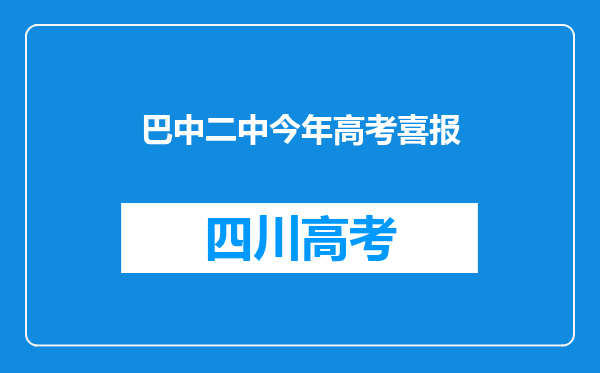 巴中二中今年高考喜报

四川高考